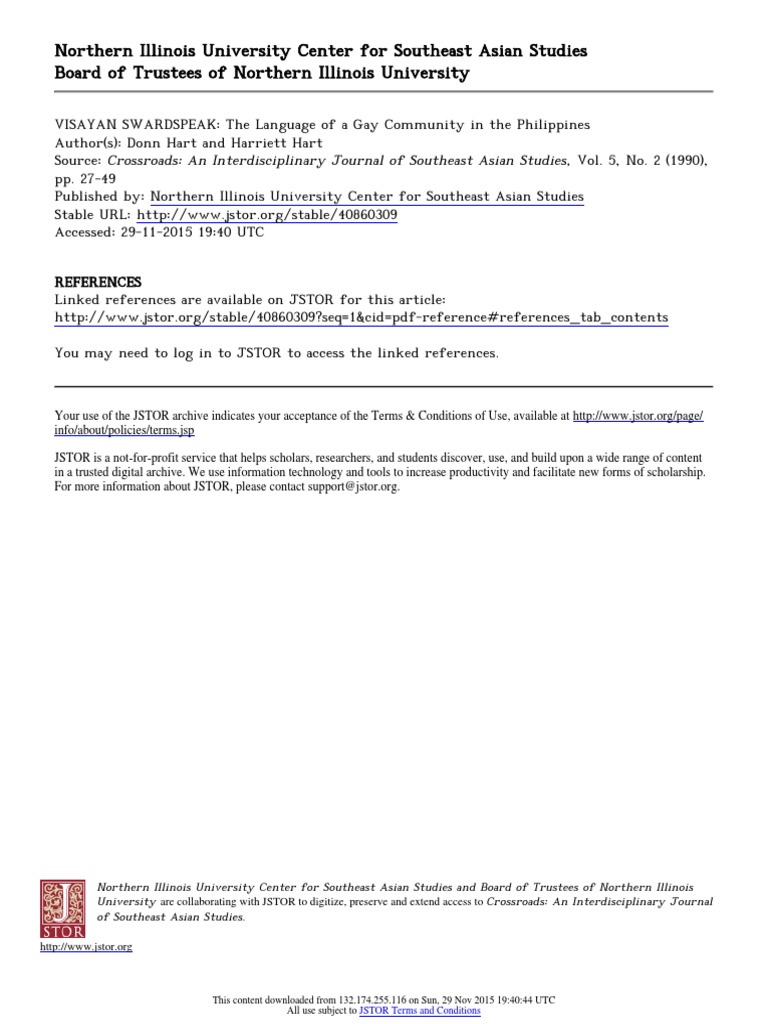 Northern Illinois University Center for Southeast Asian Studies
Board of Trustees of Northern Illinois University

VISAYAN SWARDSPEAK: The Language of a Gay Community in the Philippines
Author(s): Donn Hart and Harriett Hart
Source: Crossroads: An Interdisciplinary Journal of Southeast Asian Studies, Vol. 5, No. 2 (1990), pp. 27-49
Published by: Northern Illinois University Center for Southeast Asian Studies
Stable URL: http://www.jstor.org/stable/40860309
Accessed: 29-11-2015 19:40 UTC

REFERENCES
Linked references are available on JSTOR for this article:
http://www.jstor.org/stable/40860309?seq=1&cid=pdf-reference#references_tab_contents

You may need to log in to JSTOR to access the linked references.

Your use of the JSTOR archive indicates your acceptance of the Terms & Conditions of Use, available at http://www.jstor.org/page/info/about/policies/terms.jsp

JSTOR is a not-for-profit service that helps scholars, researchers, and students discover, use, and build upon a wide range of content in a trusted digital archive. We use information technology and tools to increase productivity and facilitate new forms of scholarship. For more information about JSTOR, please contact support@jstor.org.

JSTOR

Northern Illinois University Center for Southeast Asian Studies and Board of Trustees of Northern Illinois University are collaborating with JSTOR to digitize, preserve and extend access to Crossroads: An Interdisciplinary Journal of Southeast Asian Studies.

http://www.jstor.org

This content downloaded from 132.174.255.116 on Sun, 29 Nov 2015 19:40:44 UTC
All use subject to JSTOR Terms and Conditions